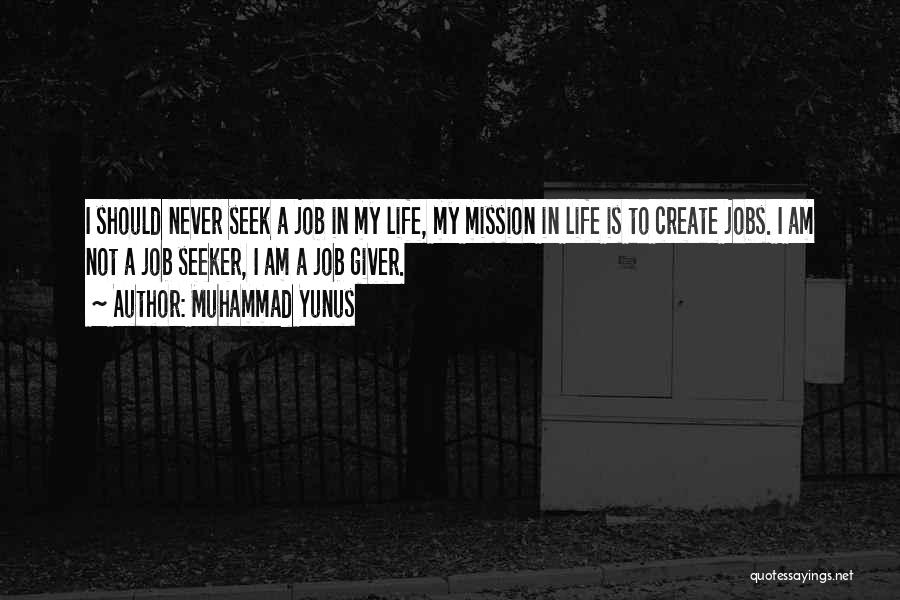 I SHOULD NEVER SEEK A JOB IN MY LIFE, MY MISSION IN LIFE IS TO CREATE JOBS. I AM NOT A JOB SEEKER, I AM A JOB GIVER.

~ AUTHOR: MUHAMMAD YUNUS

quotessayings.net